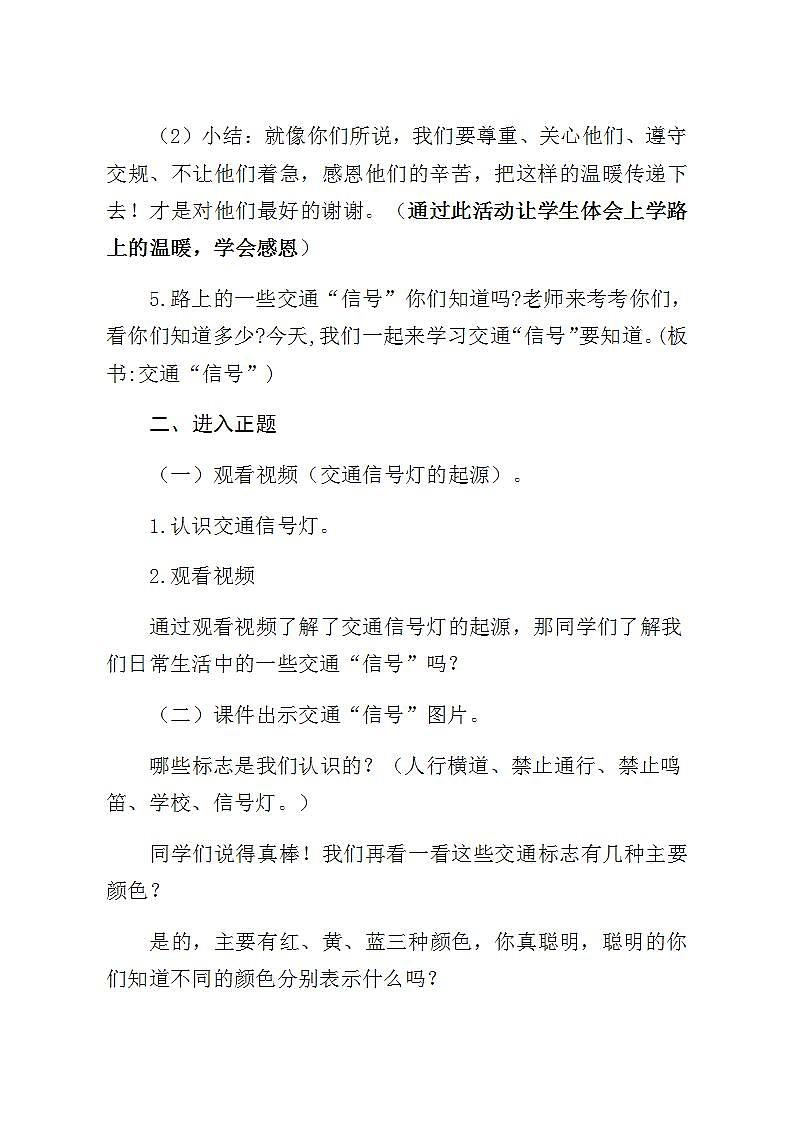 （2）小结：就像你们所说，我们要尊重、关心他们、遵守交规、不让他们着急，感恩他们的辛苦，把这样的温暖传递下去！才是对他们最好的谢谢。（通过此活动让学生体会上学路上的温暖，学会感恩）

5.路上的一些交通“信号”你们知道吗?老师来考考你们，看你们知道多少?今天,我们一起来学习交通“信号”要知道。(板书:交通“信号”)

二、进入正题

（一）观看视频（交通信号灯的起源）。

1.认识交通信号灯。

2.观看视频

通过观看视频了解了交通信号灯的起源，那同学们了解我们日常生活中的一些交通“信号”吗？

（二）课件出示交通“信号”图片。

哪些标志是我们认识的？（人行横道、禁止通行、禁止鸣笛、学校、信号灯。）

同学们说得真棒！我们再看一看这些交通标志有几种主要颜色？

是的，主要有红、黄、蓝三种颜色，你真聪明，聪明的你们知道不同的颜色分别表示什么吗？